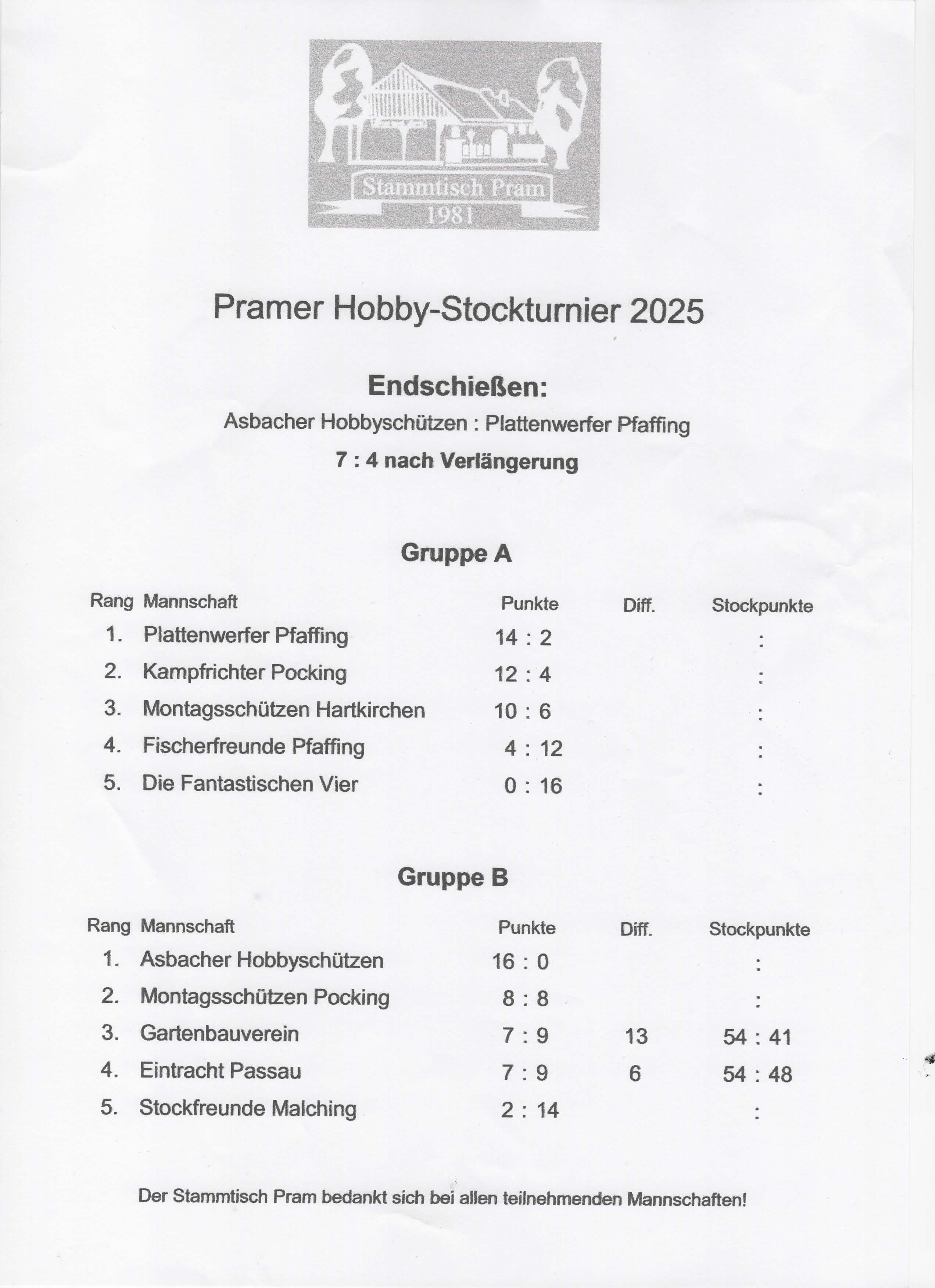 Stammtisch Pram
1981

Pramer Hobby-Stockturnier 2025

Endschießen:

Asbacher Hobbyschützen : Plattenwerfer Pfaffing

7 : 4 nach Verlängerung

Gruppe A

| Rang | Mannschaft | Punkte | Diff. | Stockpunkte |
|---|---|---|---|---|
| 1. | Plattenwerfer Pfaffing | 14 : 2 | | : |
| 2. | Kampfrichter Pocking | 12 : 4 | | : |
| 3. | Montagsschützen Hartkirchen | 10 : 6 | | : |
| 4. | Fischerfreunde Pfaffing | 4 : 12 | | : |
| 5. | Die Fantastischen Vier | 0 : 16 | | : |

Gruppe B

| Rang | Mannschaft | Punkte | Diff. | Stockpunkte |
|---|---|---|---|---|
| 1. | Asbacher Hobbyschützen | 16 : 0 | | : |
| 2. | Montagsschützen Pocking | 8 : 8 | | : |
| 3. | Gartenbauverein | 7 : 9 | 13 | 54 : 41 |
| 4. | Eintracht Passau | 7 : 9 | 6 | 54 : 48 |
| 5. | Stockfreunde Malching | 2 : 14 | | : |

Der Stammtisch Pram bedankt sich bei allen teilnehmenden Mannschaften!